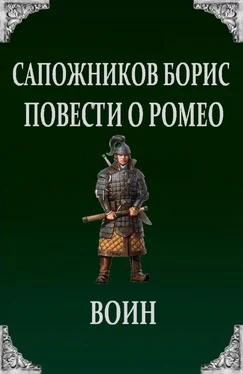 САПОЖНИКОВ БОРИС
ПОВЕСТИ О РОМЕО

ВОИН